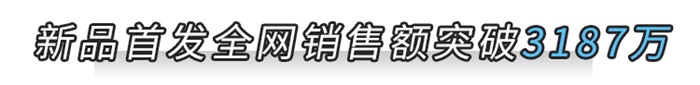 新品首发全网销售额突破3187万